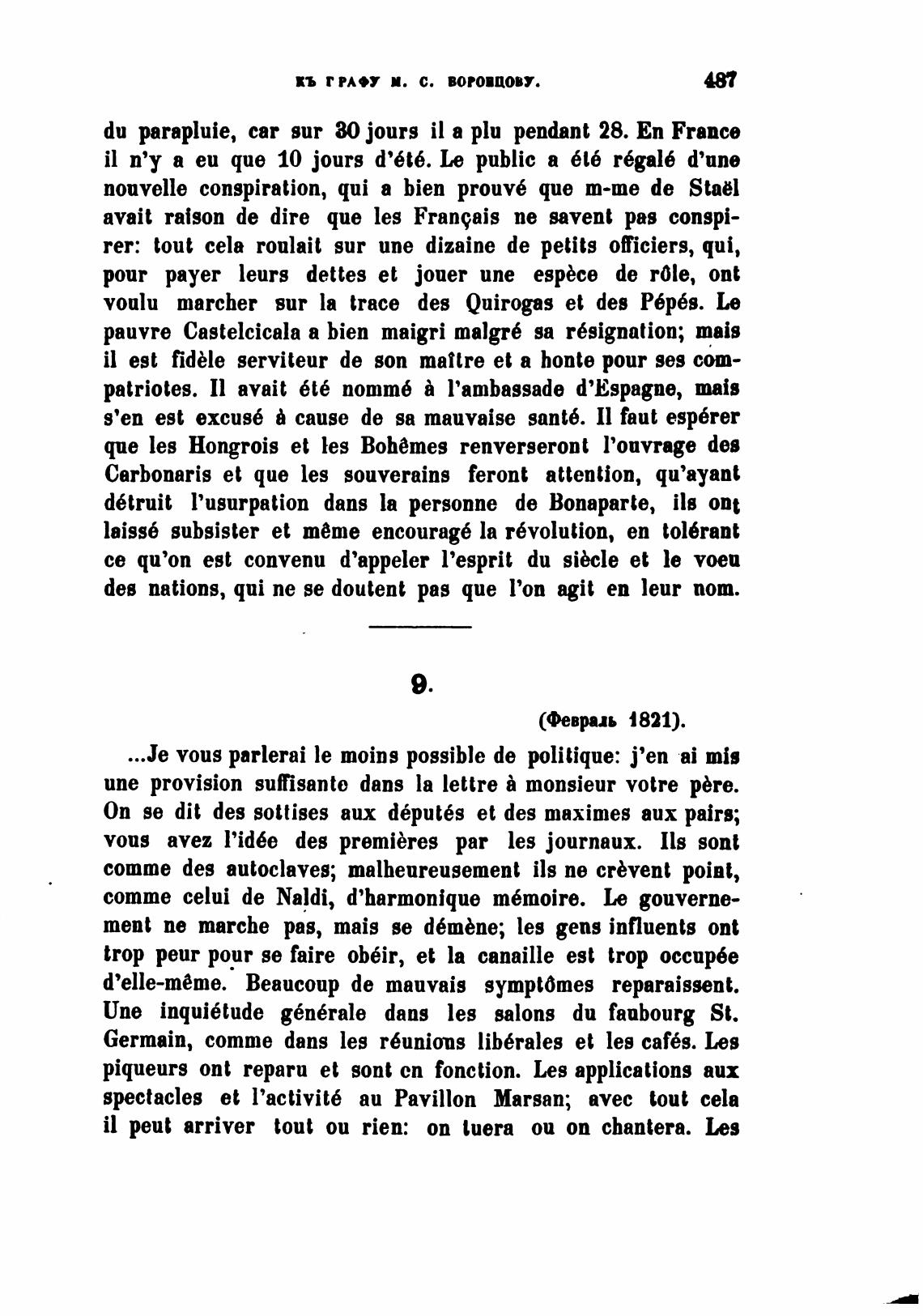 КЪ ГРАФУ М. С. ВОРОНЦОВУ. 487

du parapluie, car sur 30 jours il a plu pendant 28. En France il n'y a eu que 10 jours d'été. Le public a été régalé d'une nouvelle conspiration, qui a bien prouvé que m-me de Staël avait raison de dire que les Français ne savent pas conspirer: tout cela roulait sur une dizaine de petits officiers, qui, pour payer leurs dettes et jouer une espèce de rôle, ont voulu marcher sur la trace des Quirogas et des Pépés. Le pauvre Castelcicala a bien maigri malgré sa résignation; mais il est fidèle serviteur de son maître et a honte pour ses compatriotes. Il avait été nommé à l'ambassade d'Espagne, mais s'en est excusé à cause de sa mauvaise santé. Il faut espérer que les Hongrois et les Bohêmes renverseront l'ouvrage des Carbonaris et que les souverains feront attention, qu'ayant détruit l'usurpation dans la personne de Bonaparte, ils ont laissé subsister et même encouragé la révolution, en tolérant ce qu'on est convenu d'appeler l'esprit du siècle et le voeu des nations, qui ne se doutent pas que l'on agit en leur nom.

9.

(Февраль 1821).

...Je vous parlerai le moins possible de politique: j'en ai mis une provision suffisante dans la lettre à monsieur votre père. On se dit des sottises aux députés et des maximes aux pairs; vous avez l'idée des premières par les journaux. Ils sont comme des autoclaves; malheureusement ils ne crèvent point, comme celui de Naldi, d'harmonique mémoire. Le gouvernement ne marche pas, mais se démène; les gens influents ont trop peur pour se faire obéir, et la canaille est trop occupée d'elle-même. Beaucoup de mauvais symptômes reparaissent. Une inquiétude générale dans les salons du faubourg St. Germain, comme dans les réunions libérales et les cafés. Les piqueurs ont reparu et sont en fonction. Les applications aux spectacles et l'activité au Pavillon Marsan; avec tout cela il peut arriver tout ou rien: on tuera ou on chantera. Les